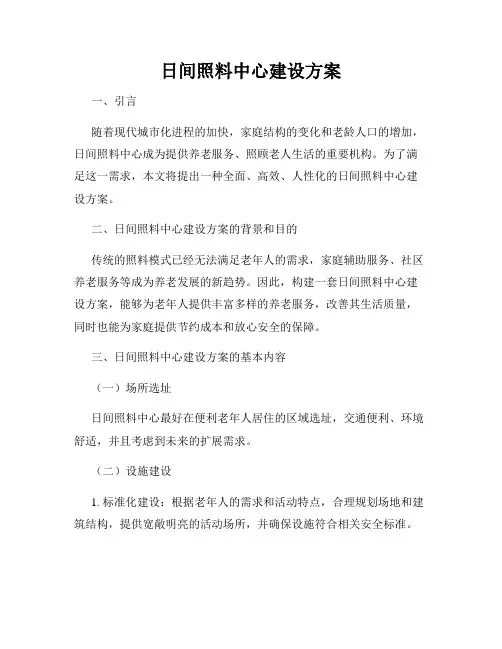 日间照料中心建设方案

一、引言

随着现代城市化进程的加快，家庭结构的变化和老龄人口的增加，日间照料中心成为提供养老服务、照顾老人生活的重要机构。为了满足这一需求，本文将提出一种全面、高效、人性化的日间照料中心建设方案。

二、日间照料中心建设方案的背景和目的

传统的照料模式已经无法满足老年人的需求，家庭辅助服务、社区养老服务等成为养老发展的新趋势。因此，构建一套日间照料中心建设方案，能够为老年人提供丰富多样的养老服务，改善其生活质量，同时也能为家庭提供节约成本和放心安全的保障。

三、日间照料中心建设方案的基本内容

（一）场所选址

日间照料中心最好在便利老年人居住的区域选址，交通便利、环境舒适，并且考虑到未来的扩展需求。

（二）设施建设

1. 标准化建设：根据老年人的需求和活动特点，合理规划场地和建筑结构，提供宽敞明亮的活动场所，并确保设施符合相关安全标准。